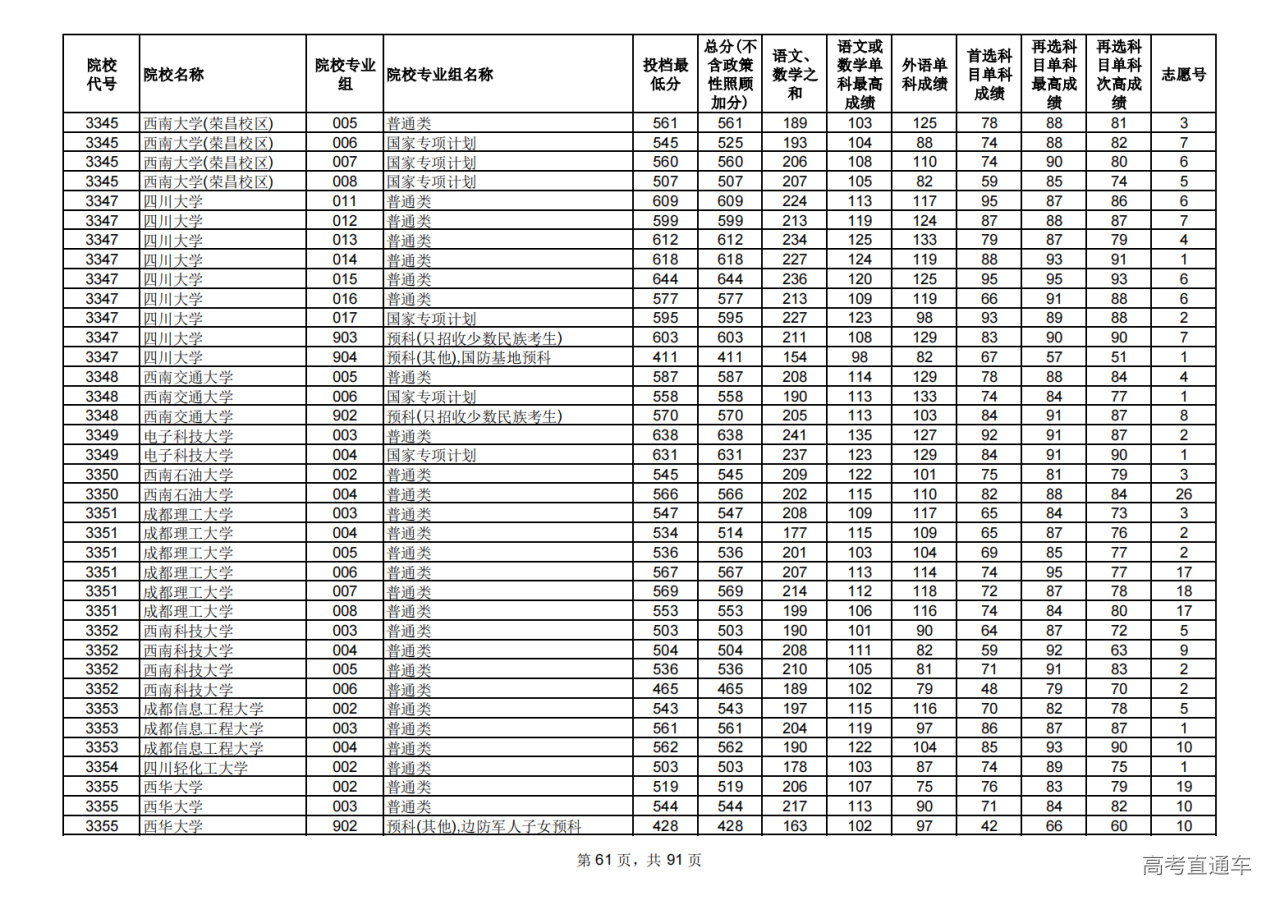 | 院校代号 | 院校名称 | 院校专业组 | 院校专业组名称 | 投档最低分 | 总分(不含政策性照顾加分) | 语文、数学之和 | 语文或数学单科最高成绩 | 外语单科成绩 | 首选科目单科成绩 | 再选科目单科最高成绩 | 再选科目单科次高成绩 | 志愿号 |
|---|---|---|---|---|---|---|---|---|---|---|---|---|
| 3345 | 西南大学(荣昌校区) | 005 | 普通类 | 561 | 561 | 189 | 103 | 125 | 78 | 88 | 81 | 3 |
| 3345 | 西南大学(荣昌校区) | 006 | 国家专项计划 | 545 | 525 | 193 | 104 | 88 | 74 | 88 | 82 | 7 |
| 3345 | 西南大学(荣昌校区) | 007 | 国家专项计划 | 560 | 560 | 206 | 108 | 110 | 74 | 90 | 80 | 6 |
| 3345 | 西南大学(荣昌校区) | 008 | 国家专项计划 | 507 | 507 | 207 | 105 | 82 | 59 | 85 | 74 | 5 |
| 3347 | 四川大学 | 011 | 普通类 | 609 | 609 | 224 | 113 | 117 | 95 | 87 | 86 | 6 |
| 3347 | 四川大学 | 012 | 普通类 | 599 | 599 | 213 | 119 | 124 | 87 | 88 | 87 | 7 |
| 3347 | 四川大学 | 013 | 普通类 | 612 | 612 | 234 | 125 | 133 | 79 | 87 | 79 | 4 |
| 3347 | 四川大学 | 014 | 普通类 | 618 | 618 | 227 | 124 | 119 | 88 | 93 | 91 | 1 |
| 3347 | 四川大学 | 015 | 普通类 | 644 | 644 | 236 | 120 | 125 | 95 | 95 | 93 | 6 |
| 3347 | 四川大学 | 016 | 普通类 | 577 | 577 | 213 | 109 | 119 | 66 | 91 | 88 | 6 |
| 3347 | 四川大学 | 017 | 国家专项计划 | 595 | 595 | 227 | 123 | 98 | 93 | 89 | 88 | 2 |
| 3347 | 四川大学 | 903 | 预科(只招收少数民族考生) | 603 | 603 | 211 | 108 | 129 | 83 | 90 | 90 | 7 |
| 3347 | 四川大学 | 904 | 预科(其他),国防基地预科 | 411 | 411 | 154 | 98 | 82 | 67 | 57 | 51 | 1 |
| 3348 | 西南交通大学 | 005 | 普通类 | 587 | 587 | 208 | 114 | 129 | 78 | 88 | 84 | 4 |
| 3348 | 西南交通大学 | 006 | 国家专项计划 | 558 | 558 | 190 | 113 | 133 | 74 | 84 | 77 | 1 |
| 3348 | 西南交通大学 | 902 | 预科(只招收少数民族考生) | 570 | 570 | 205 | 113 | 103 | 84 | 91 | 87 | 8 |
| 3349 | 电子科技大学 | 003 | 普通类 | 638 | 638 | 241 | 135 | 127 | 92 | 91 | 87 | 2 |
| 3349 | 电子科技大学 | 004 | 国家专项计划 | 631 | 631 | 237 | 123 | 129 | 84 | 91 | 90 | 1 |
| 3350 | 西南石油大学 | 002 | 普通类 | 545 | 545 | 209 | 122 | 101 | 75 | 81 | 79 | 3 |
| 3350 | 西南石油大学 | 004 | 普通类 | 566 | 566 | 202 | 115 | 110 | 82 | 88 | 84 | 26 |
| 3351 | 成都理工大学 | 003 | 普通类 | 547 | 547 | 208 | 109 | 117 | 65 | 84 | 73 | 3 |
| 3351 | 成都理工大学 | 004 | 普通类 | 534 | 514 | 177 | 115 | 109 | 65 | 87 | 76 | 2 |
| 3351 | 成都理工大学 | 005 | 普通类 | 536 | 536 | 201 | 103 | 104 | 69 | 85 | 77 | 2 |
| 3351 | 成都理工大学 | 006 | 普通类 | 567 | 567 | 207 | 113 | 114 | 74 | 95 | 77 | 17 |
| 3351 | 成都理工大学 | 007 | 普通类 | 569 | 569 | 214 | 112 | 118 | 72 | 87 | 78 | 18 |
| 3351 | 成都理工大学 | 008 | 普通类 | 553 | 553 | 199 | 106 | 116 | 74 | 84 | 80 | 17 |
| 3352 | 西南科技大学 | 003 | 普通类 | 503 | 503 | 190 | 101 | 90 | 64 | 87 | 72 | 5 |
| 3352 | 西南科技大学 | 004 | 普通类 | 504 | 504 | 208 | 111 | 82 | 59 | 92 | 63 | 9 |
| 3352 | 西南科技大学 | 005 | 普通类 | 536 | 536 | 210 | 105 | 81 | 71 | 91 | 83 | 2 |
| 3352 | 西南科技大学 | 006 | 普通类 | 465 | 465 | 189 | 102 | 79 | 48 | 79 | 70 | 2 |
| 3353 | 成都信息工程大学 | 002 | 普通类 | 543 | 543 | 197 | 115 | 116 | 70 | 82 | 78 | 5 |
| 3353 | 成都信息工程大学 | 003 | 普通类 | 561 | 561 | 204 | 119 | 97 | 86 | 87 | 87 | 1 |
| 3353 | 成都信息工程大学 | 004 | 普通类 | 562 | 562 | 190 | 122 | 104 | 85 | 93 | 90 | 10 |
| 3354 | 四川轻化工大学 | 002 | 普通类 | 503 | 503 | 178 | 103 | 87 | 74 | 89 | 75 | 1 |
| 3355 | 西华大学 | 002 | 普通类 | 519 | 519 | 206 | 107 | 75 | 76 | 83 | 79 | 19 |
| 3355 | 西华大学 | 003 | 普通类 | 544 | 544 | 217 | 113 | 90 | 71 | 84 | 82 | 10 |
| 3355 | 西华大学 | 902 | 预科(其他),边防军人子女预科 | 428 | 428 | 163 | 102 | 97 | 42 | 66 | 60 | 10 |

第 61 页，共 91 页

高考直通车